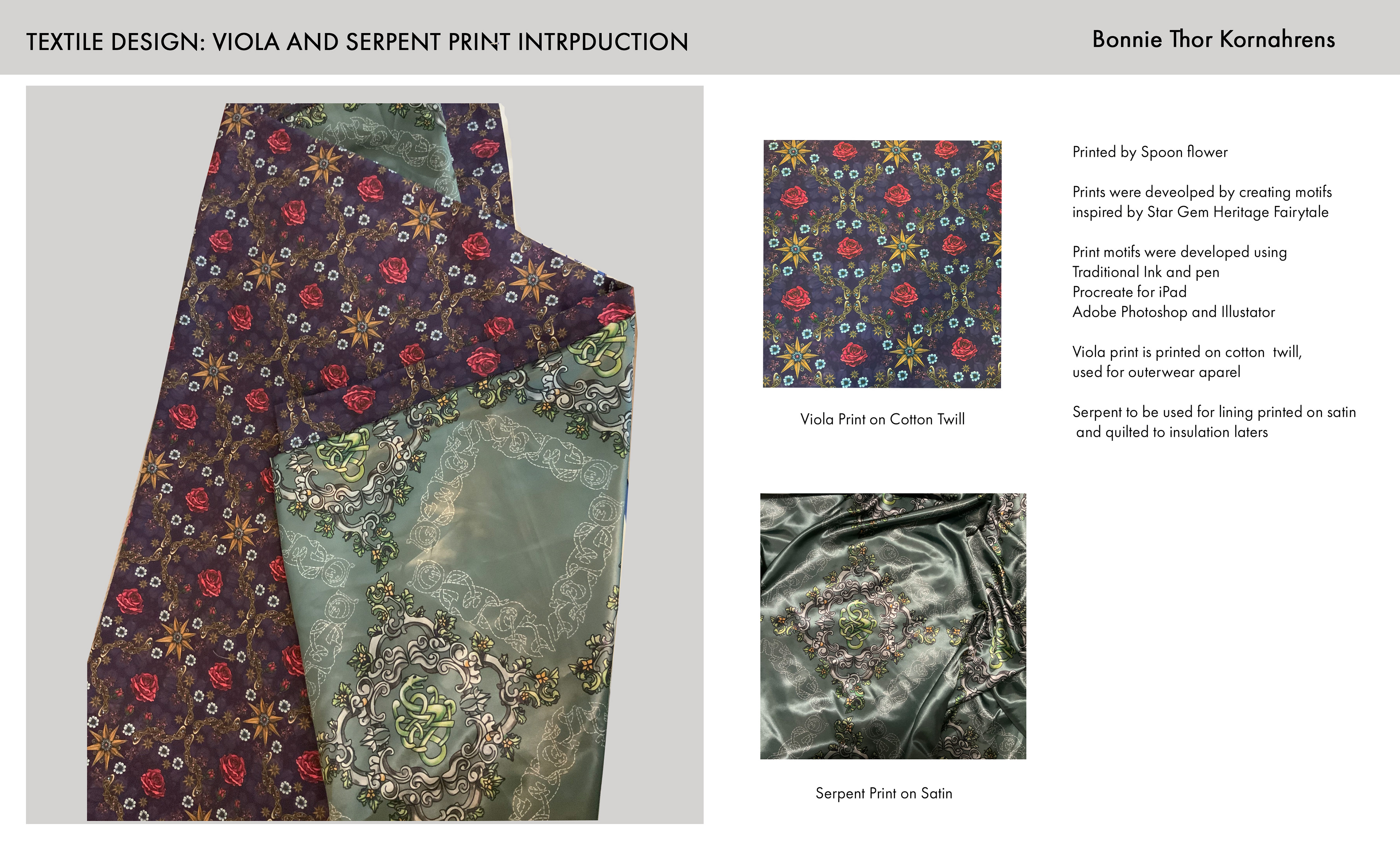 TEXTILE DESIGN: VIOLA AND SERPENT PRINT INTRPDUCTION

Bonnie Thor Kornahrens

Viola Print on Cotton Twill

Serpent Print on Satin

Printed by Spoon flower

Prints were deveolped by creating motifs inspired by Star Gem Heritage Fairytale

Print motifs were developed using
Traditional Ink and pen
Procreate for iPad
Adobe Photoshop and Illustator

Viola print is printed on cotton twill, used for outerwear aparel

Serpent to be used for lining printed on satin and quilted to insulation laters